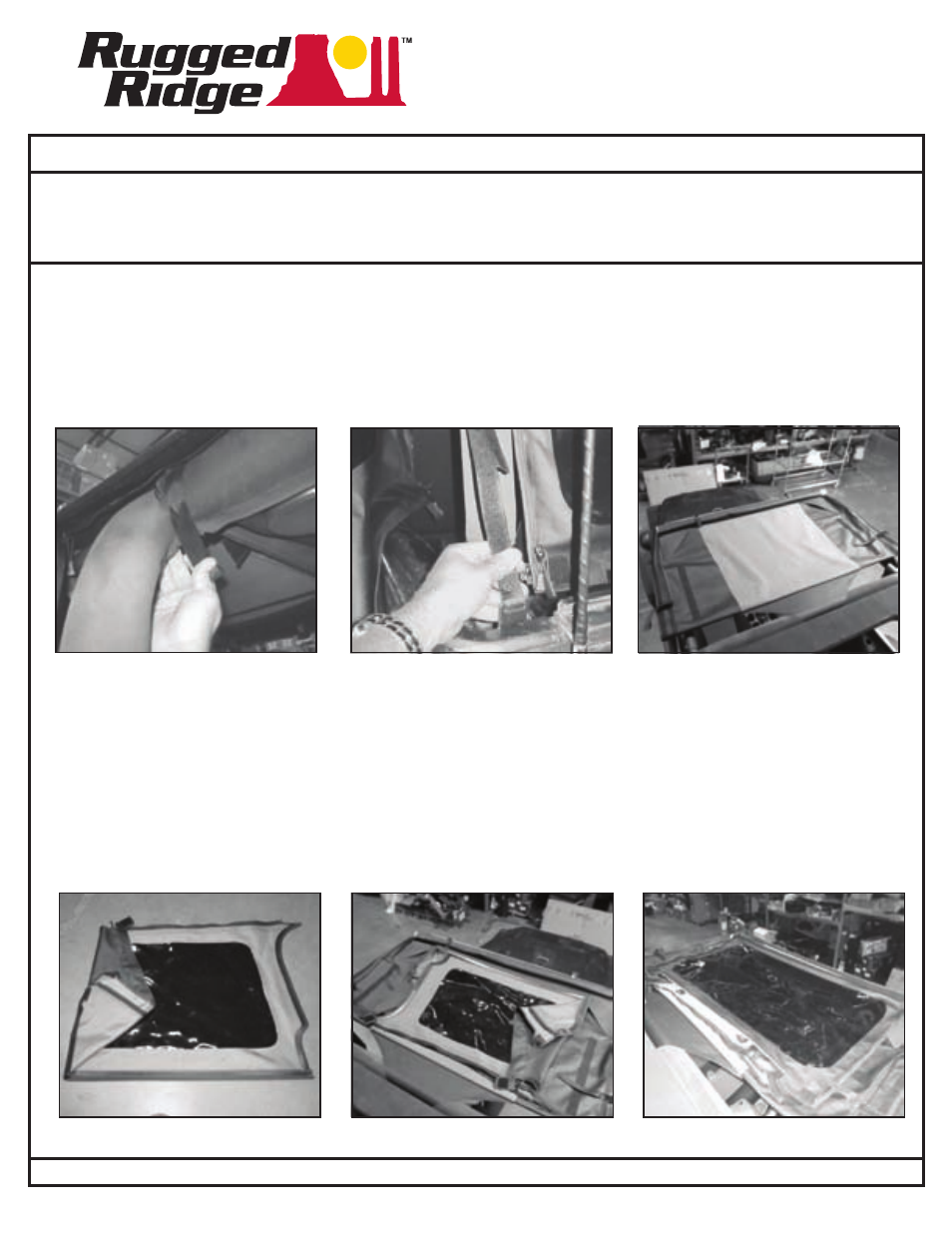 Rugged Ridge™